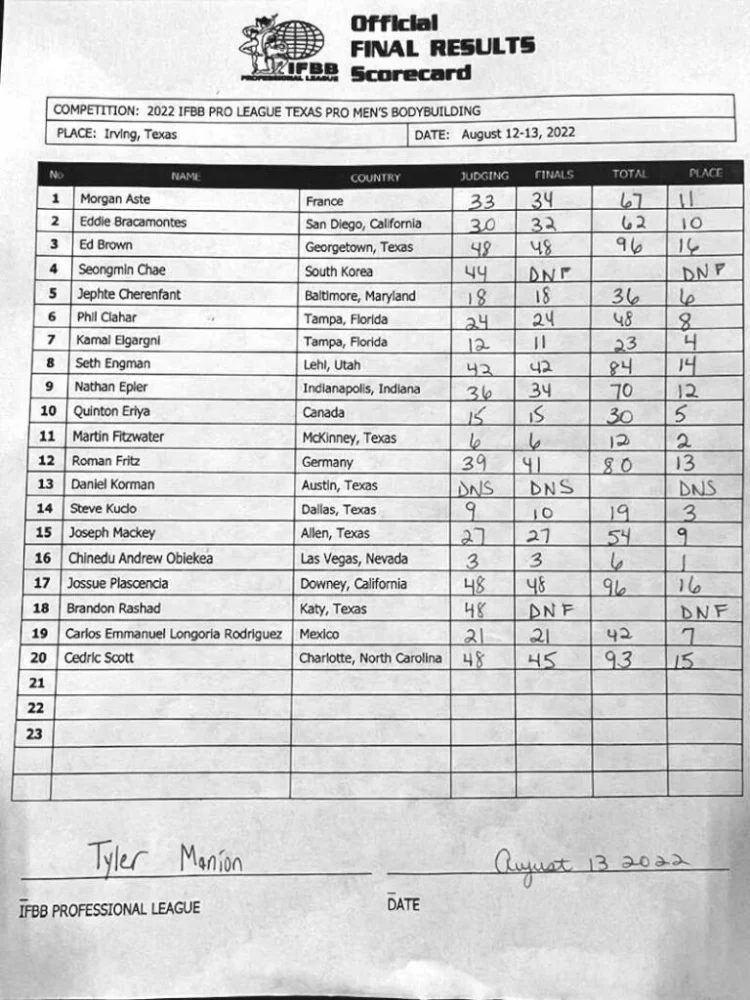 IFBB PROFESSIONAL LEAGUE

Official
FINAL RESULTS
Scorecard

COMPETITION: 2022 IFBB PRO LEAGUE TEXAS PRO MEN'S BODYBUILDING
PLACE: Irving, Texas
DATE: August 12-13, 2022

| No | NAME | COUNTRY | JUDGING | FINALS | TOTAL | PLACE |
|---|---|---|---|---|---|---|
| 1 | Morgan Aste | France | 33 | 34 | 67 | 11 |
| 2 | Eddie Bracamontes | San Diego, California | 30 | 32 | 62 | 10 |
| 3 | Ed Brown | Georgetown, Texas | 48 | 48 | 96 | 16 |
| 4 | Seongmin Chae | South Korea | 44 | DNF | | DNF |
| 5 | Jephte Cherenfant | Baltimore, Maryland | 18 | 18 | 36 | 6 |
| 6 | Phil Clahar | Tampa, Florida | 24 | 24 | 48 | 8 |
| 7 | Kamal Elgargni | Tampa, Florida | 12 | 11 | 23 | 4 |
| 8 | Seth Engman | Lehi, Utah | 42 | 42 | 84 | 14 |
| 9 | Nathan Epler | Indianapolis, Indiana | 36 | 34 | 70 | 12 |
| 10 | Quinton Eriya | Canada | 15 | 15 | 30 | 5 |
| 11 | Martin Fitzwater | McKinney, Texas | 6 | 6 | 12 | 2 |
| 12 | Roman Fritz | Germany | 39 | 41 | 80 | 13 |
| 13 | Daniel Korman | Austin, Texas | DNS | DNS | | DNS |
| 14 | Steve Kuclo | Dallas, Texas | 9 | 10 | 19 | 3 |
| 15 | Joseph Mackey | Allen, Texas | 27 | 27 | 54 | 9 |
| 16 | Chinedu Andrew Obiekea | Las Vegas, Nevada | 3 | 3 | 6 | 1 |
| 17 | Jossue Plascencia | Downey, California | 48 | 48 | 96 | 16 |
| 18 | Brandon Rashad | Katy, Texas | 48 | DNF | | DNF |
| 19 | Carlos Emmanuel Longoria Rodriguez | Mexico | 21 | 21 | 42 | 7 |
| 20 | Cedric Scott | Charlotte, North Carolina | 48 | 45 | 93 | 15 |
| 21 | | | | | | |
| 22 | | | | | | |
| 23 | | | | | | |

Tyler Manion
IFBB PROFESSIONAL LEAGUE

August 13 2022
DATE